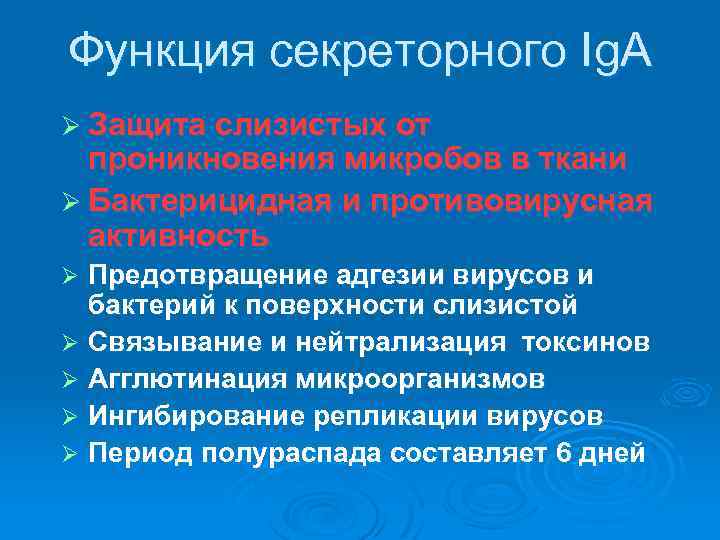 Функция секреторного IgA

➢ Защита слизистых от проникновения микробов в ткани
➢ Бактерицидная и противовирусная активность
➢ Предотвращение адгезии вирусов и бактерий к поверхности слизистой
➢ Связывание и нейтрализация токсинов
➢ Агглютинация микроорганизмов
➢ Ингибирование репликации вирусов
➢ Период полураспада составляет 6 дней